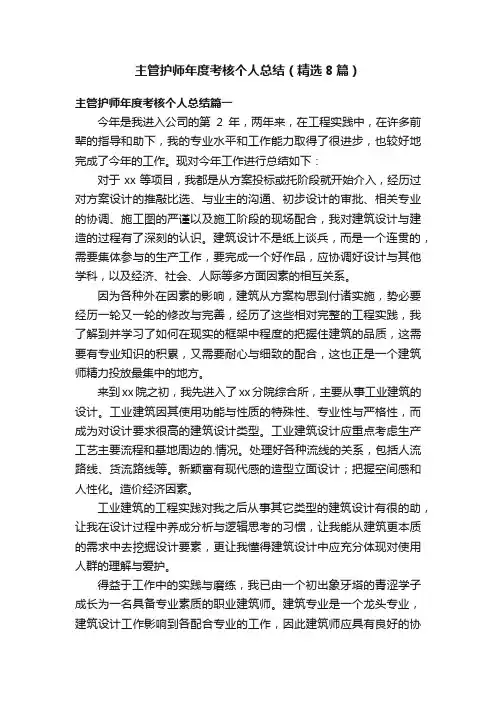 主管护师年度考核个人总结（精选8篇）

主管护师年度考核个人总结篇一

今年是我进入公司的第 2 年，两年来，在工程实践中，在许多前辈的指导和助下，我的专业水平和工作能力取得了很进步，也较好地完成了今年的工作。现对今年工作进行总结如下：

对于 xx 等项目，我都是从方案投标或托阶段就开始介入，经历过对方案设计的推敲比选、与业主的沟通、初步设计的审批、相关专业的协调、施工图的严谨以及施工阶段的现场配合，我对建筑设计与建造的过程有了深刻的认识。建筑设计不是纸上谈兵，而是一个连贯的，需要集体参与的生产工作，要完成一个好作品，应协调好设计与其他学科，以及经济、社会、人际等多方面因素的相互关系。

因为各种外在因素的影响，建筑从方案构思到付诸实施，势必要经历一轮又一轮的修改与完善，经历了这些相对完整的工程实践，我了解到并学习了如何在现实的框架中程度的把握住建筑的品质，这需要有专业知识的积累，又需要耐心与细致的配合，这也正是一个建筑师精力投放最集中的地方。

来到xx院之初，我先进入了xx分院综合所，主要从事工业建筑的设计。工业建筑因其使用功能与性质的特殊性、专业性与严格性，而成为对设计要求很高的建筑设计类型。工业建筑设计应重点考虑生产工艺主要流程和基地周边的.情况。处理好各种流线的关系，包括人流路线、货流路线等。新颖富有现代感的造型立面设计；把握空间感和人性化。造价经济因素。

工业建筑的工程实践对我之后从事其它类型的建筑设计有很的助，让我在设计过程中养成分析与逻辑思考的习惯，让我能从建筑更本质的需求中去挖掘设计要素，更让我懂得建筑设计中应充分体现对使用人群的理解与爱护。

得益于工作中的实践与磨练，我已由一个初出象牙塔的青涩学子成长为一名具备专业素质的职业建筑师。建筑专业是一个龙头专业，建筑设计工作影响到各配合专业的工作，因此建筑师应具有良好的协